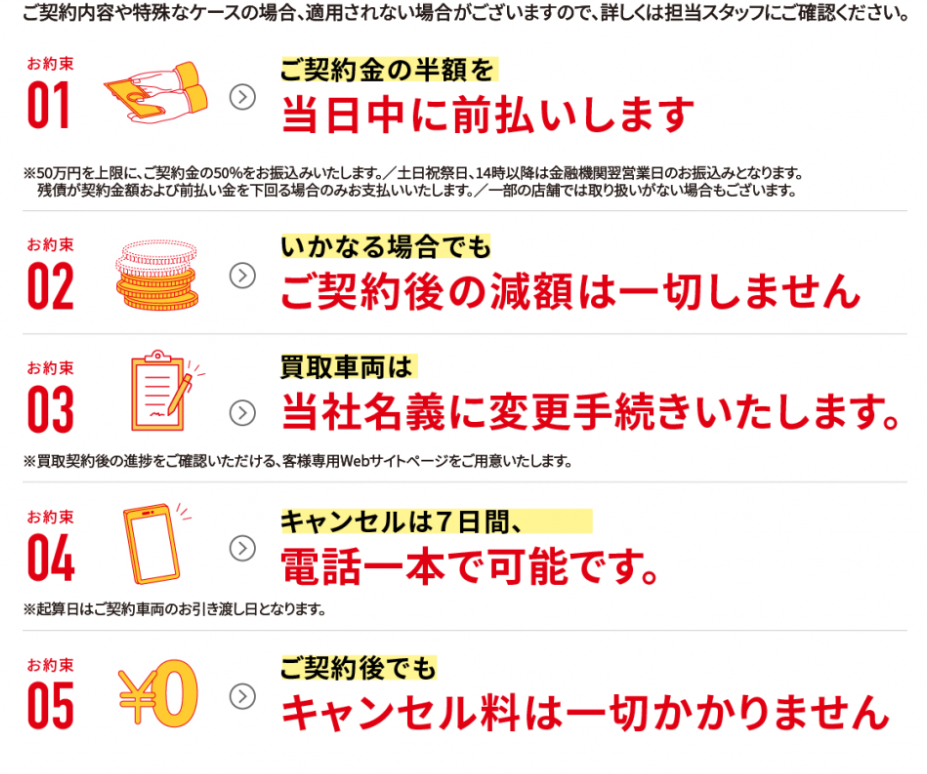 ご契約内容や特殊なケースの場合、適用されない場合がございますので、詳しくは担当スタッフにご確認ください。

お約束
01
ご契約金の半額を
当日中に前払いします

※50万円を上限に、ご契約金の50%をお振込みいたします。／土日祝祭日、14時以降は金融機関翌営業日のお振込みとなります。
残債が契約金額および前払い金を下回る場合のみお支払いいたします。／一部の店舗では取り扱いがない場合もございます。

お約束
02
いかなる場合でも
ご契約後の減額は一切しません

お約束
03
買取車両は
当社名義に変更手続きいたします。

※買取契約後の進捗をご確認いただける、客様専用Webサイトページをご用意いたします。

お約束
04
キャンセルは7日間、
電話一本で可能です。

※起算日はご契約車両のお引き渡し日となります。

お約束
05
¥0
ご契約後でも
キャンセル料は一切かかりません